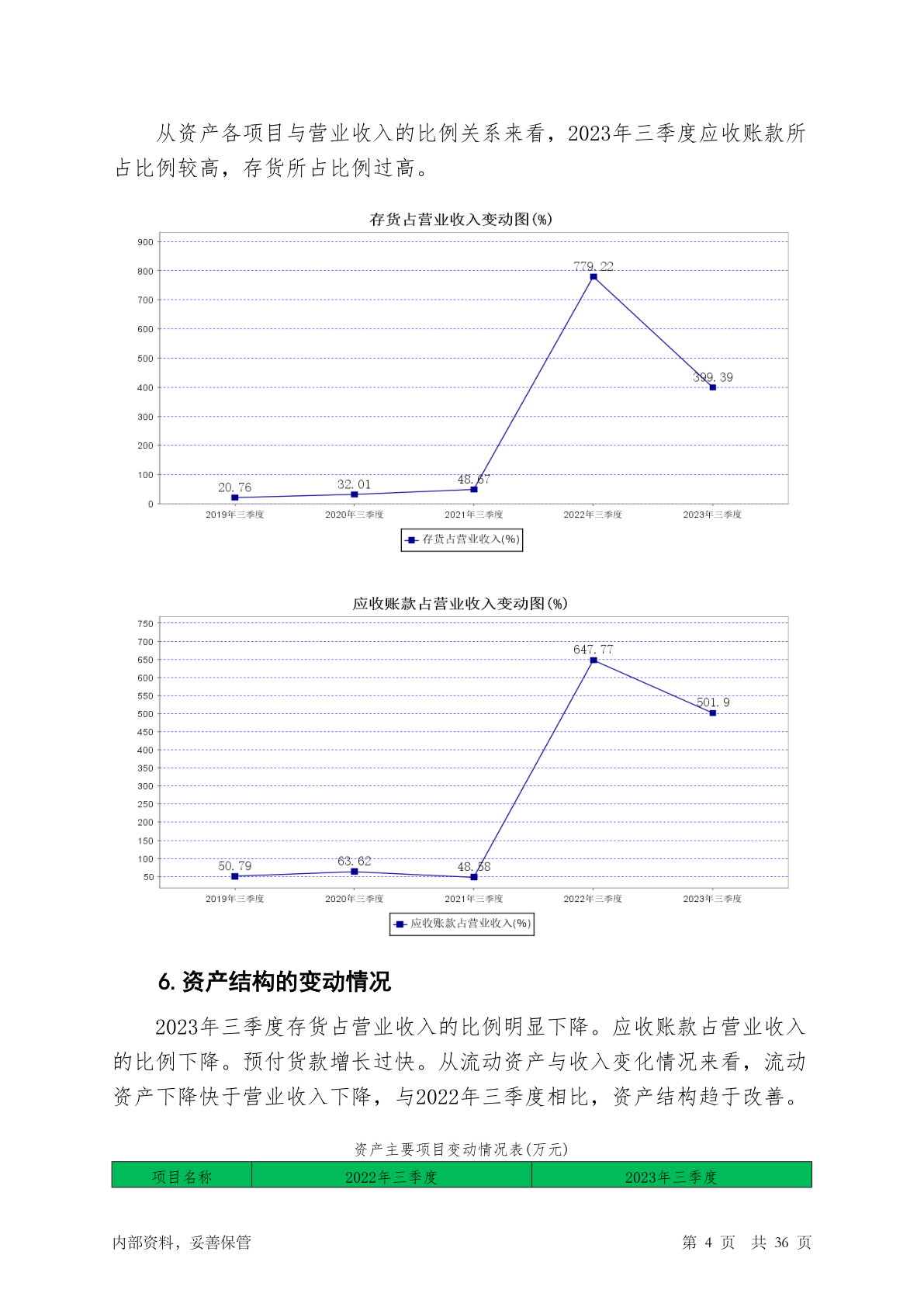 从资产各项目与营业收入的比例关系来看，2023年三季度应收账款所占比例较高，存货所占比例过高。

存货占营业收入变动图(%)

900
800
700
600
500
400
300
200
100
0

20.76
32.01
48.67
779.22
399.39

2019年三季度
2020年三季度
2021年三季度
2022年三季度
2023年三季度

存货占营业收入(%)

应收账款占营业收入变动图(%)

750
700
650
600
550
500
450
400
350
300
250
200
150
100
50

50.79
63.62
48.58
647.77
501.9

2019年三季度
2020年三季度
2021年三季度
2022年三季度
2023年三季度

应收账款占营业收入(%)

6. 资产结构的变动情况

2023年三季度存货占营业收入的比例明显下降。应收账款占营业收入的比例下降。预付货款增长过快。从流动资产与收入变化情况来看，流动资产下降快于营业收入下降，与2022年三季度相比，资产结构趋于改善。

资产主要项目变动情况表(万元)

| 项目名称 | 2022年三季度 | 2023年三季度 |
|---|---|---|

内部资料，妥善保管

第 4 页 共 36 页